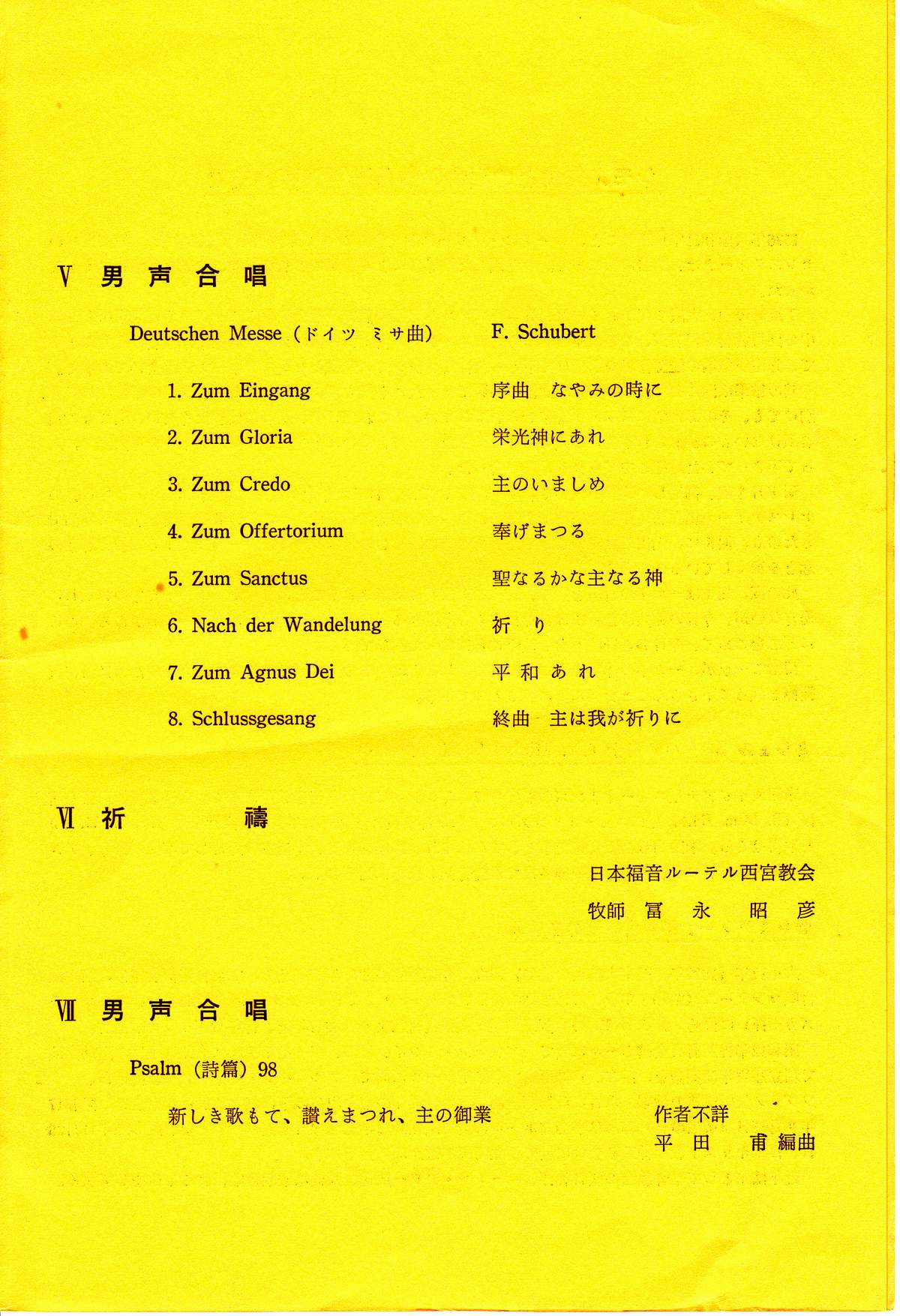 Ⅴ 男 声 合 唱

Deutschen Messe（ドイツ ミサ曲）　F. Schubert

1. Zum Eingang　序曲　なやみの時に

2. Zum Gloria　栄光神にあれ

3. Zum Credo　主のいましめ

4. Zum Offertorium　奉げまつる

5. Zum Sanctus　聖なるかな主なる神

6. Nach der Wandelung　祈　り

7. Zum Agnus Dei　平 和 あ れ

8. Schlussgesang　終曲　主は我が祈りに

Ⅵ 祈　禱

日本福音ルーテル西宮教会
牧師　冨　永　昭　彦

Ⅶ 男 声 合 唱

Psalm（詩篇）98

新しき歌もて、讃えまつれ、主の御業　作者不詳
平　田　甫 編曲